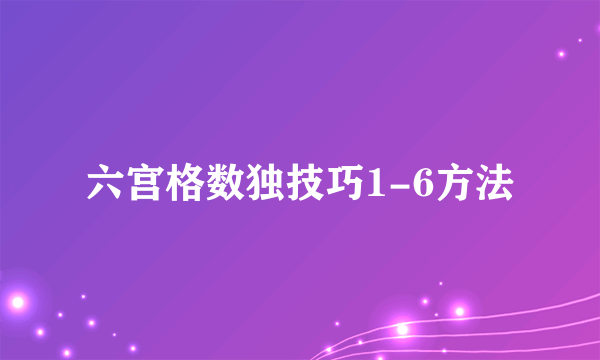 六宫格数独技巧1-6方法